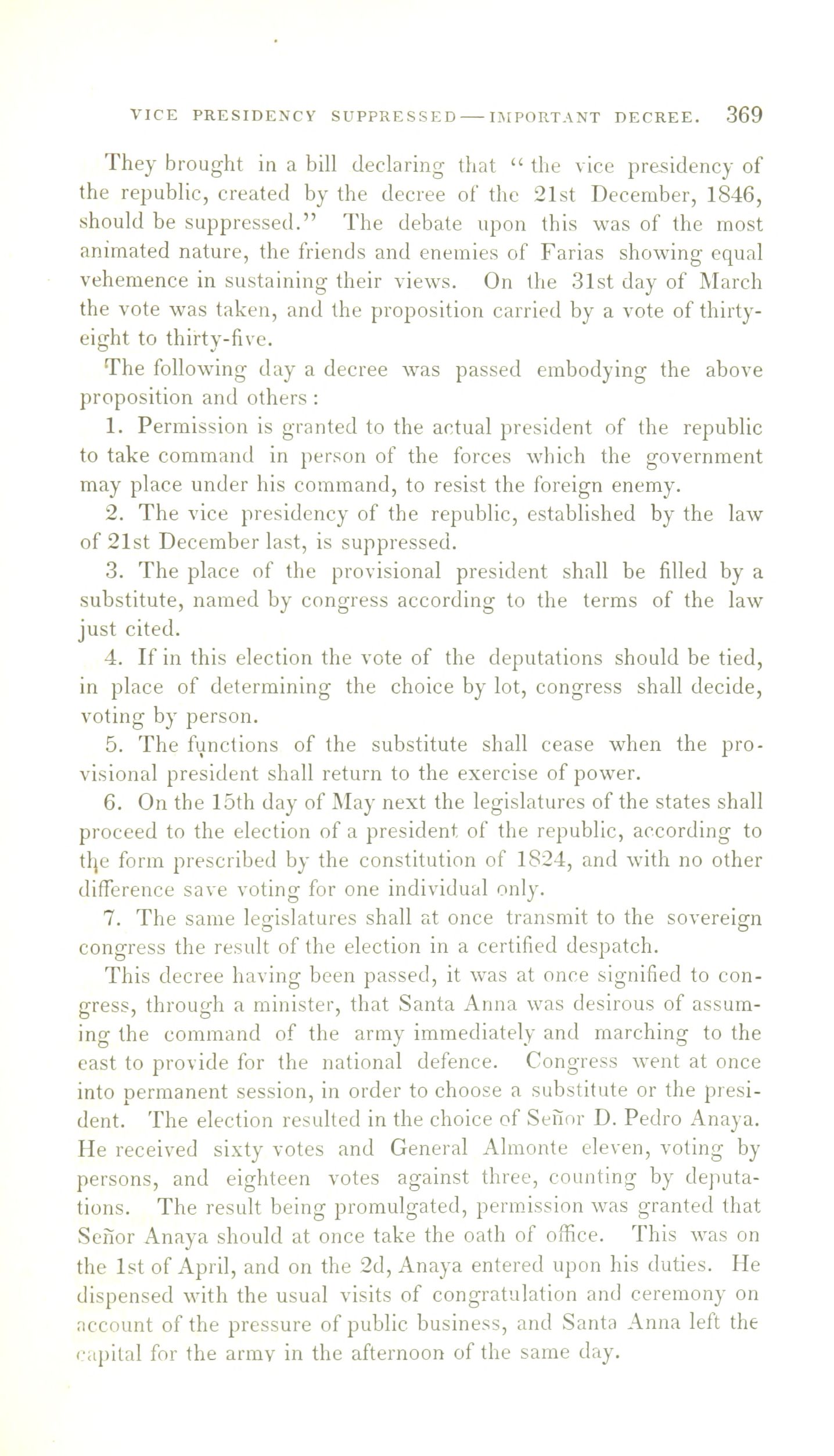 VICE PRESIDENCY SUPPRESSED — IMPORTANT DECREE. 369

They brought in a bill declaring that "the vice presidency of the republic, created by the decree of the 21st December, 1846, should be suppressed." The debate upon this was of the most animated nature, the friends and enemies of Farias showing equal vehemence in sustaining their views. On the 31st day of March the vote was taken, and the proposition carried by a vote of thirty-eight to thirty-five.

The following day a decree was passed embodying the above proposition and others:

1. Permission is granted to the actual president of the republic to take command in person of the forces which the government may place under his command, to resist the foreign enemy.

2. The vice presidency of the republic, established by the law of 21st December last, is suppressed.

3. The place of the provisional president shall be filled by a substitute, named by congress according to the terms of the law just cited.

4. If in this election the vote of the deputations should be tied, in place of determining the choice by lot, congress shall decide, voting by person.

5. The functions of the substitute shall cease when the provisional president shall return to the exercise of power.

6. On the 15th day of May next the legislatures of the states shall proceed to the election of a president of the republic, according to the form prescribed by the constitution of 1824, and with no other difference save voting for one individual only.

7. The same legislatures shall at once transmit to the sovereign congress the result of the election in a certified despatch.

This decree having been passed, it was at once signified to congress, through a minister, that Santa Anna was desirous of assuming the command of the army immediately and marching to the east to provide for the national defence. Congress went at once into permanent session, in order to choose a substitute or the president. The election resulted in the choice of Señor D. Pedro Anaya. He received sixty votes and General Almonte eleven, voting by persons, and eighteen votes against three, counting by deputations. The result being promulgated, permission was granted that Señor Anaya should at once take the oath of office. This was on the 1st of April, and on the 2d, Anaya entered upon his duties. He dispensed with the usual visits of congratulation and ceremony on account of the pressure of public business, and Santa Anna left the capital for the army in the afternoon of the same day.